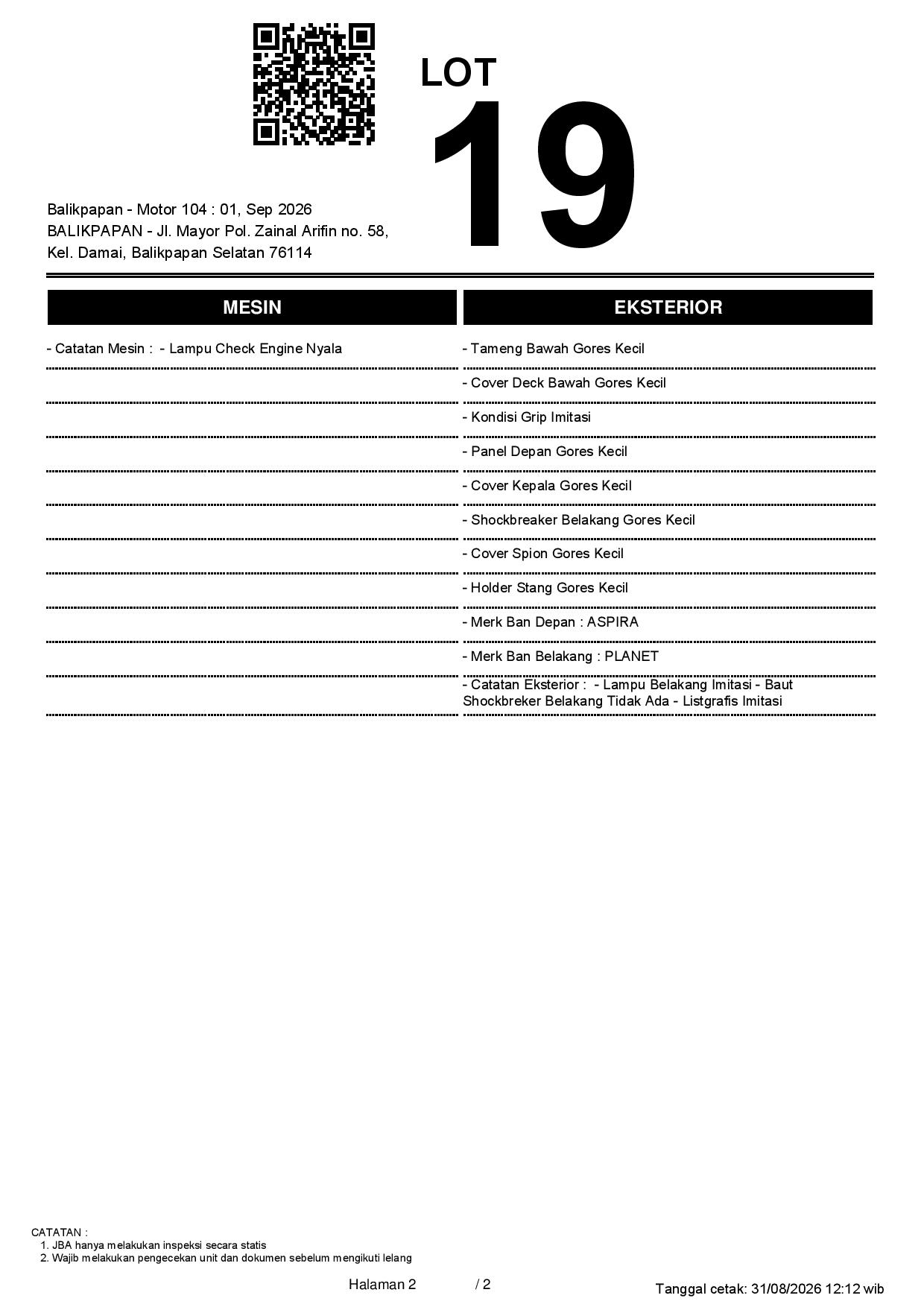 LOT
19

Balikpapan - Motor 104 : 01, Sep 2026
BALIKPAPAN - Jl. Mayor Pol. Zainal Arifin no. 58,
Kel. Damai, Balikpapan Selatan 76114

MESIN

- Catatan Mesin : - Lampu Check Engine Nyala

EKSTERIOR

- Tameng Bawah Gores Kecil
- Cover Deck Bawah Gores Kecil
- Kondisi Grip Imitasi
- Panel Depan Gores Kecil
- Cover Kepala Gores Kecil
- Shockbreaker Belakang Gores Kecil
- Cover Spion Gores Kecil
- Holder Stang Gores Kecil
- Merk Ban Depan : ASPIRA
- Merk Ban Belakang : PLANET
- Catatan Eksterior : - Lampu Belakang Imitasi - Baut Shockbreker Belakang Tidak Ada - Listgrafis Imitasi

CATATAN :
1. JBA hanya melakukan inspeksi secara statis
2. Wajib melakukan pengecekan unit dan dokumen sebelum mengikuti lelang

Halaman 2 / 2

Tanggal cetak: 31/08/2026 12:12 wib